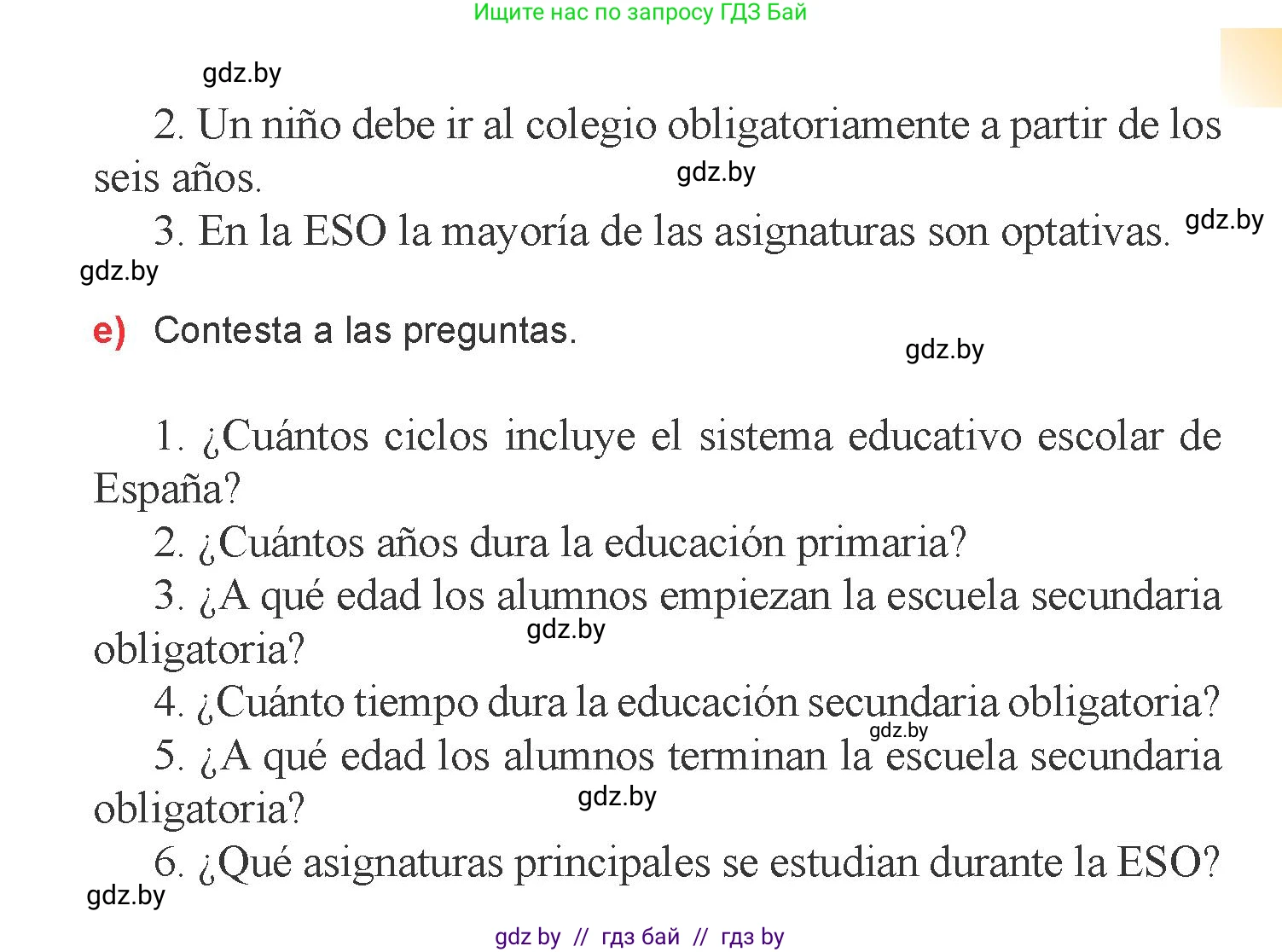 Ищите нас по запросу ГДЗ Бай

gdz.by

2. Un niño debe ir al colegio obligatoriamente a partir de los seis años.

gdz.by

3. En la ESO la mayoría de las asignaturas son optativas.

gdz.by

gdz.by

e) Contesta a las preguntas.

gdz.by

1. ¿Cuántos ciclos incluye el sistema educativo escolar de España?

2. ¿Cuántos años dura la educación primaria?

3. ¿A qué edad los alumnos empiezan la escuela secundaria obligatoria?

gdz.by

4. ¿Cuánto tiempo dura la educación secundaria obligatoria?

gdz.by

5. ¿A qué edad los alumnos terminan la escuela secundaria obligatoria?

gdz.by

6. ¿Qué asignaturas principales se estudian durante la ESO?

gdz.by

gdz by // гдз бай // гдз by